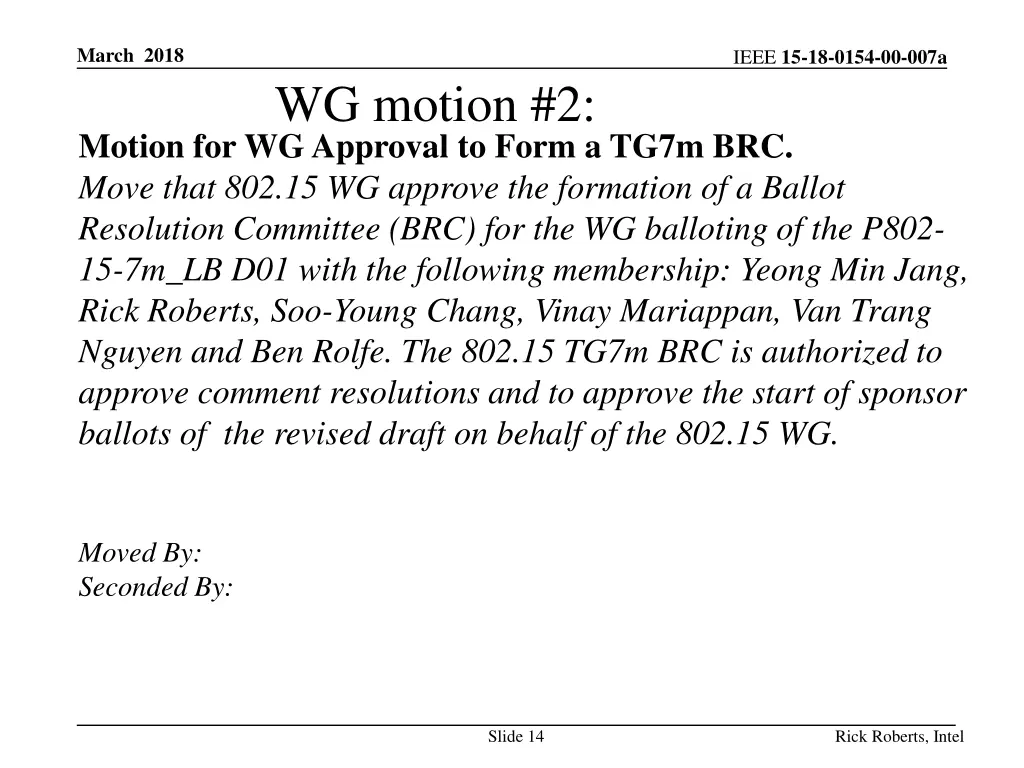 March 2018

IEEE 15-18-0154-00-007a

WG motion #2:

Motion for WG Approval to Form a TG7m BRC.
Move that 802.15 WG approve the formation of a Ballot Resolution Committee (BRC) for the WG balloting of the P802-15-7m_LB D01 with the following membership: Yeong Min Jang, Rick Roberts, Soo-Young Chang, Vinay Mariappan, Van Trang Nguyen and Ben Rolfe. The 802.15 TG7m BRC is authorized to approve comment resolutions and to approve the start of sponsor ballots of the revised draft on behalf of the 802.15 WG.

Moved By:
Seconded By:

Slide 14

Rick Roberts, Intel